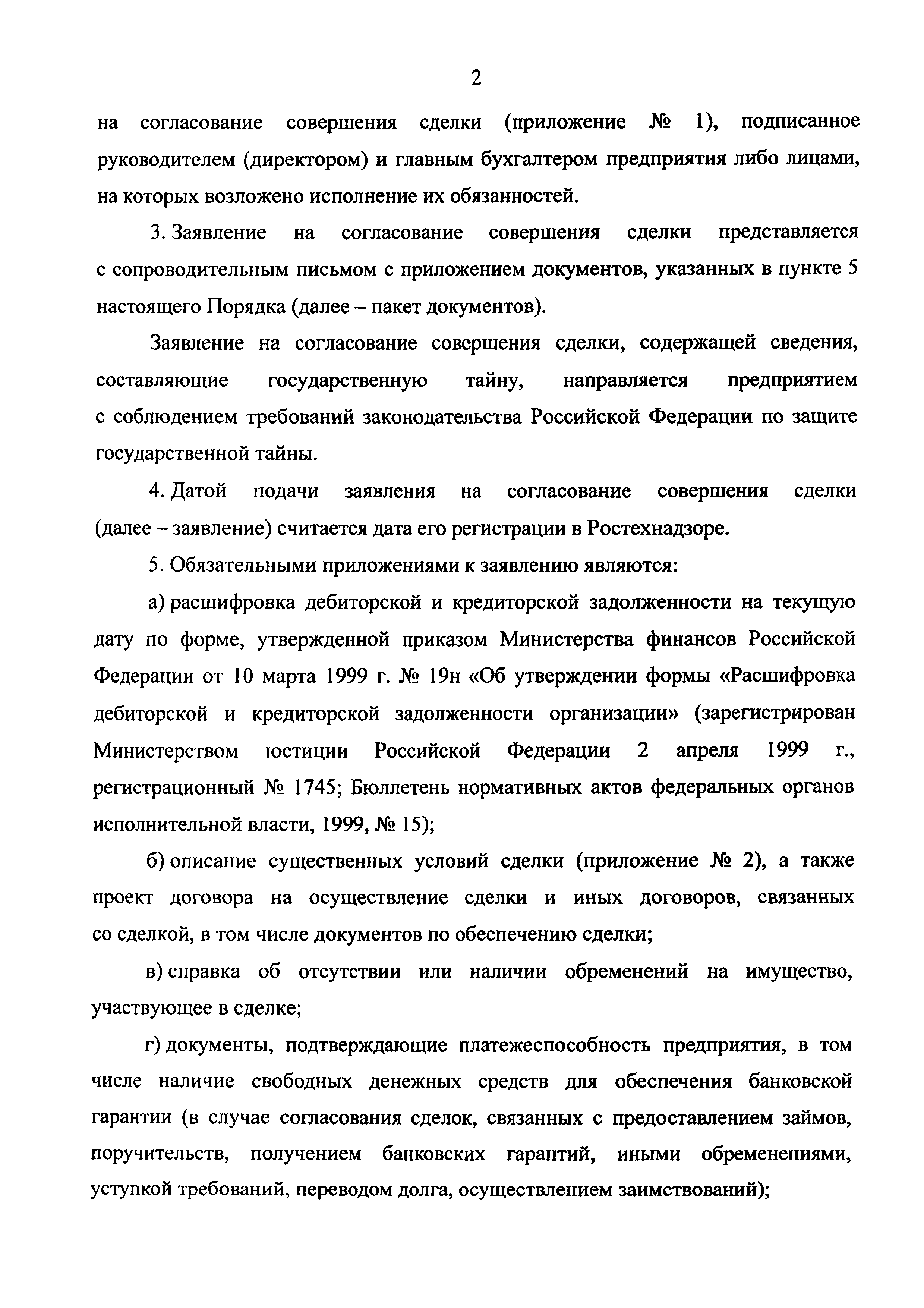 2

на согласование совершения сделки (приложение № 1), подписанное руководителем (директором) и главным бухгалтером предприятия либо лицами, на которых возложено исполнение их обязанностей.

3. Заявление на согласование совершения сделки представляется с сопроводительным письмом с приложением документов, указанных в пункте 5 настоящего Порядка (далее – пакет документов).

Заявление на согласование совершения сделки, содержащей сведения, составляющие государственную тайну, направляется предприятием с соблюдением требований законодательства Российской Федерации по защите государственной тайны.

4. Датой подачи заявления на согласование совершения сделки (далее – заявление) считается дата его регистрации в Ростехнадзоре.

5. Обязательными приложениями к заявлению являются:

а) расшифровка дебиторской и кредиторской задолженности на текущую дату по форме, утвержденной приказом Министерства финансов Российской Федерации от 10 марта 1999 г. № 19н «Об утверждении формы «Расшифровка дебиторской и кредиторской задолженности организации» (зарегистрирован Министерством юстиции Российской Федерации 2 апреля 1999 г., регистрационный № 1745; Бюллетень нормативных актов федеральных органов исполнительной власти, 1999, № 15);

б) описание существенных условий сделки (приложение № 2), а также проект договора на осуществление сделки и иных договоров, связанных со сделкой, в том числе документов по обеспечению сделки;

в) справка об отсутствии или наличии обременений на имущество, участвующее в сделке;

г) документы, подтверждающие платежеспособность предприятия, в том числе наличие свободных денежных средств для обеспечения банковской гарантии (в случае согласования сделок, связанных с предоставлением займов, поручительств, получением банковских гарантий, иными обременениями, уступкой требований, переводом долга, осуществлением заимствований);